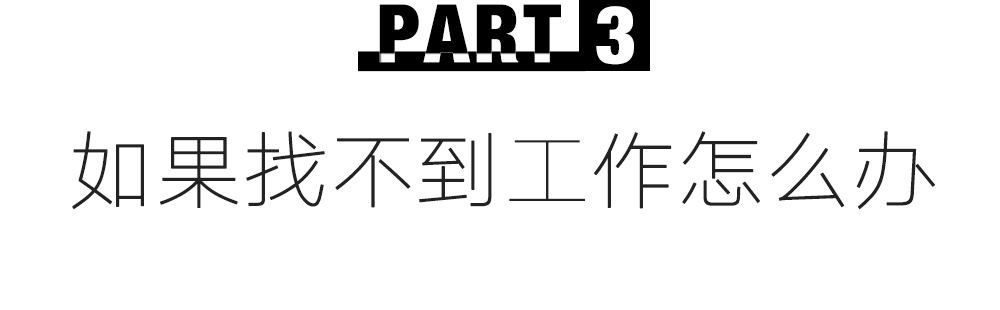 PART 3

如果找不到工作怎么办